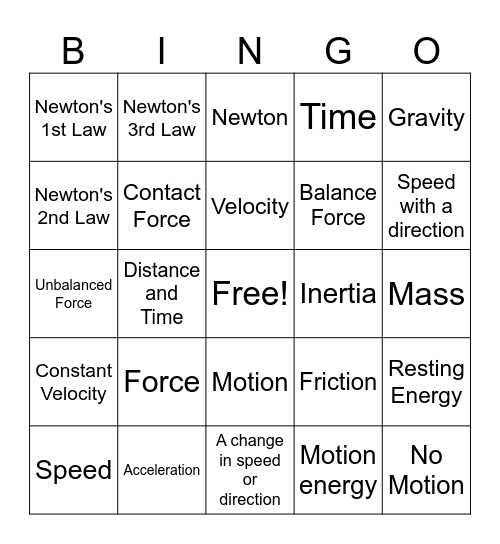 | B | I | N | G | O |
|---|---|---|---|---|
| Newton's 1st Law | Newton's 3rd Law | Newton | Time | Gravity |
| Newton's 2nd Law | Contact Force | Velocity | Balance Force | Speed with a direction |
| Unbalanced Force | Distance and Time | Free! | Inertia | Mass |
| Constant Velocity | Force | Motion | Friction | Resting Energy |
| Speed | Acceleration | A change in speed or direction | Motion energy | No Motion |